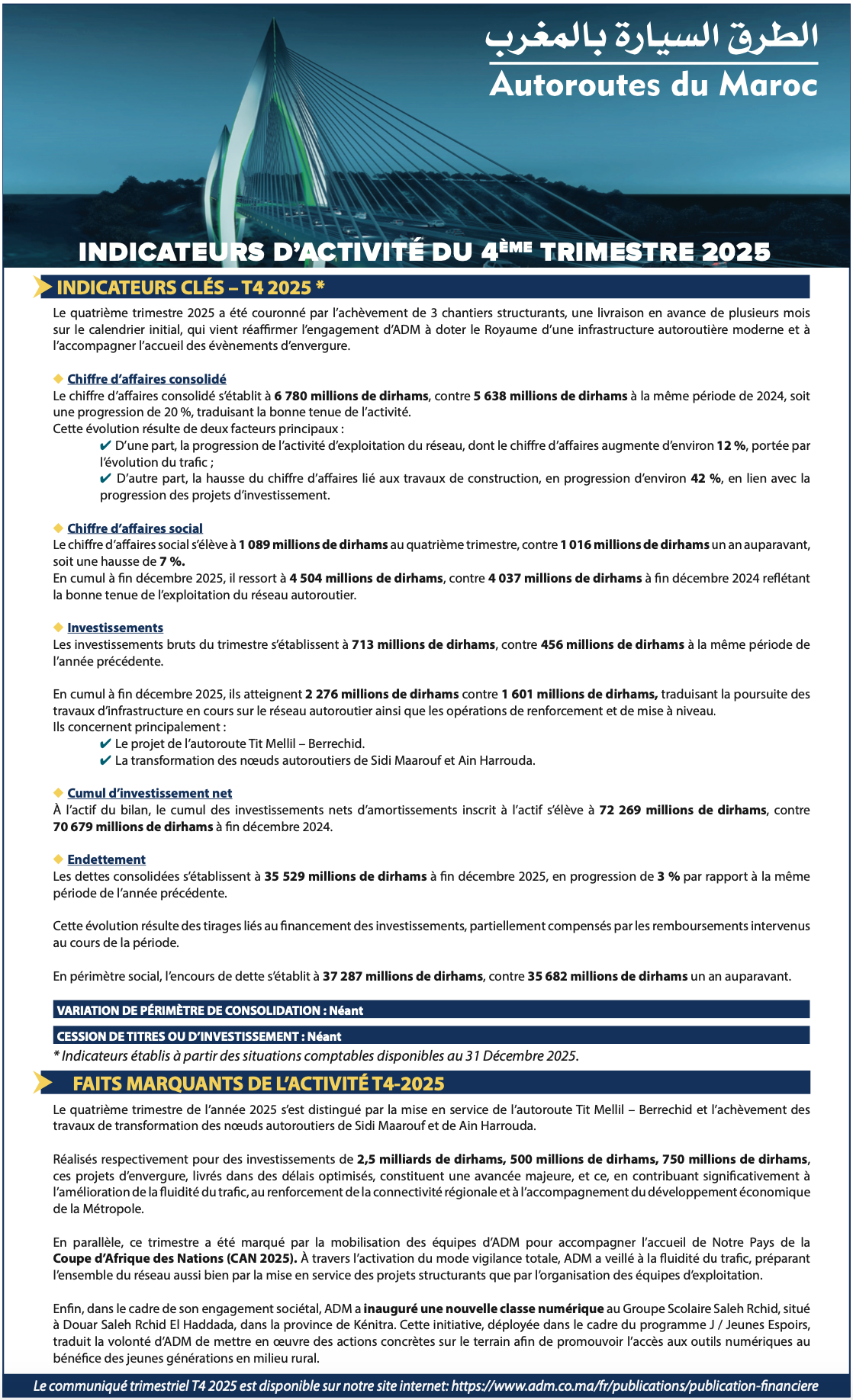 الطرق السيارة بالمغرب
Autoroutes du Maroc

INDICATEURS D'ACTIVITÉ DU 4ÈME TRIMESTRE 2025

INDICATEURS CLÉS – T4 2025 *

Le quatrième trimestre 2025 a été couronné par l'achèvement de 3 chantiers structurants, une livraison en avance de plusieurs mois sur le calendrier initial, qui vient réaffirmer l'engagement d'ADM à doter le Royaume d'une infrastructure autoroutière moderne et à l'accompagner l'accueil des évènements d'envergure.

Chiffre d'affaires consolidé
Le chiffre d'affaires consolidé s'établit à 6 780 millions de dirhams, contre 5 638 millions de dirhams à la même période de 2024, soit une progression de 20 %, traduisant la bonne tenue de l'activité.
Cette évolution résulte de deux facteurs principaux :
✔ D'une part, la progression de l'activité d'exploitation du réseau, dont le chiffre d'affaires augmente d'environ 12 %, portée par l'évolution du trafic ;
✔ D'autre part, la hausse du chiffre d'affaires lié aux travaux de construction, en progression d'environ 42 %, en lien avec la progression des projets d'investissement.

Chiffre d'affaires social
Le chiffre d'affaires social s'élève à 1 089 millions de dirhams au quatrième trimestre, contre 1 016 millions de dirhams un an auparavant, soit une hausse de 7 %.
En cumul à fin décembre 2025, il ressort à 4 504 millions de dirhams, contre 4 037 millions de dirhams à fin décembre 2024 reflétant la bonne tenue de l'exploitation du réseau autoroutier.

Investissements
Les investissements bruts du trimestre s'établissent à 713 millions de dirhams, contre 456 millions de dirhams à la même période de l'année précédente.

En cumul à fin décembre 2025, ils atteignent 2 276 millions de dirhams contre 1 601 millions de dirhams, traduisant la poursuite des travaux d'infrastructure en cours sur le réseau autoroutier ainsi que les opérations de renforcement et de mise à niveau.
Ils concernent principalement :
✔ Le projet de l'autoroute Tit Mellil – Berrechid.
✔ La transformation des nœuds autoroutiers de Sidi Maarouf et Ain Harrouda.

Cumul d'investissement net
À l'actif du bilan, le cumul des investissements nets d'amortissements inscrit à l'actif s'élève à 72 269 millions de dirhams, contre 70 679 millions de dirhams à fin décembre 2024.

Endettement
Les dettes consolidées s'établissent à 35 529 millions de dirhams à fin décembre 2025, en progression de 3 % par rapport à la même période de l'année précédente.

Cette évolution résulte des tirages liés au financement des investissements, partiellement compensés par les remboursements intervenus au cours de la période.

En périmètre social, l'encours de dette s'établit à 37 287 millions de dirhams, contre 35 682 millions de dirhams un an auparavant.

VARIATION DE PÉRIMÈTRE DE CONSOLIDATION : Néant

CESSION DE TITRES OU D'INVESTISSEMENT : Néant

* Indicateurs établis à partir des situations comptables disponibles au 31 Décembre 2025.

FAITS MARQUANTS DE L'ACTIVITÉ T4-2025

Le quatrième trimestre de l'année 2025 s'est distingué par la mise en service de l'autoroute Tit Mellil – Berrechid et l'achèvement des travaux de transformation des nœuds autoroutiers de Sidi Maarouf et de Ain Harrouda.

Réalisés respectivement pour des investissements de 2,5 milliards de dirhams, 500 millions de dirhams, 750 millions de dirhams, ces projets d'envergure, livrés dans des délais optimisés, constituent une avancée majeure, et ce, en contribuant significativement à l'amélioration de la fluidité du trafic, au renforcement de la connectivité régionale et à l'accompagnement du développement économique de la Métropole.

En parallèle, ce trimestre a été marqué par la mobilisation des équipes d'ADM pour accompagner l'accueil de Notre Pays de la Coupe d'Afrique des Nations (CAN 2025). À travers l'activation du mode vigilance totale, ADM a veillé à la fluidité du trafic, préparant l'ensemble du réseau aussi bien par la mise en service des projets structurants que par l'organisation des équipes d'exploitation.

Enfin, dans le cadre de son engagement sociétal, ADM a inauguré une nouvelle classe numérique au Groupe Scolaire Saleh Rchid, situé à Douar Saleh Rchid El Haddada, dans la province de Kénitra. Cette initiative, déployée dans le cadre du programme J / Jeunes Espoirs, traduit la volonté d'ADM de mettre en œuvre des actions concrètes sur le terrain afin de promouvoir l'accès aux outils numériques au bénéfice des jeunes générations en milieu rural.

Le communiqué trimestriel T4 2025 est disponible sur notre site internet: https://www.adm.co.ma/fr/publications/publication-financiere